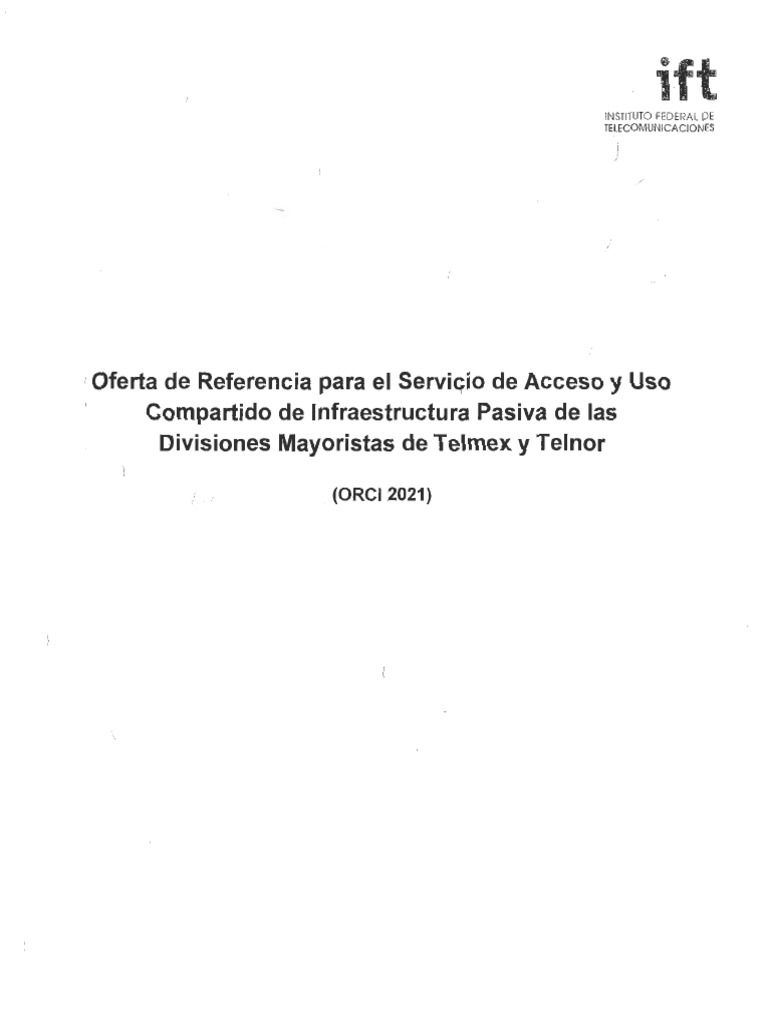 ift
INSTITUTO FEDERAL DE
TELECOMUNICACIONES

Oferta de Referencia para el Servicio de Acceso y Uso Compartido de Infraestructura Pasiva de las Divisiones Mayoristas de Telmex y Telnor

(ORCI 2021)